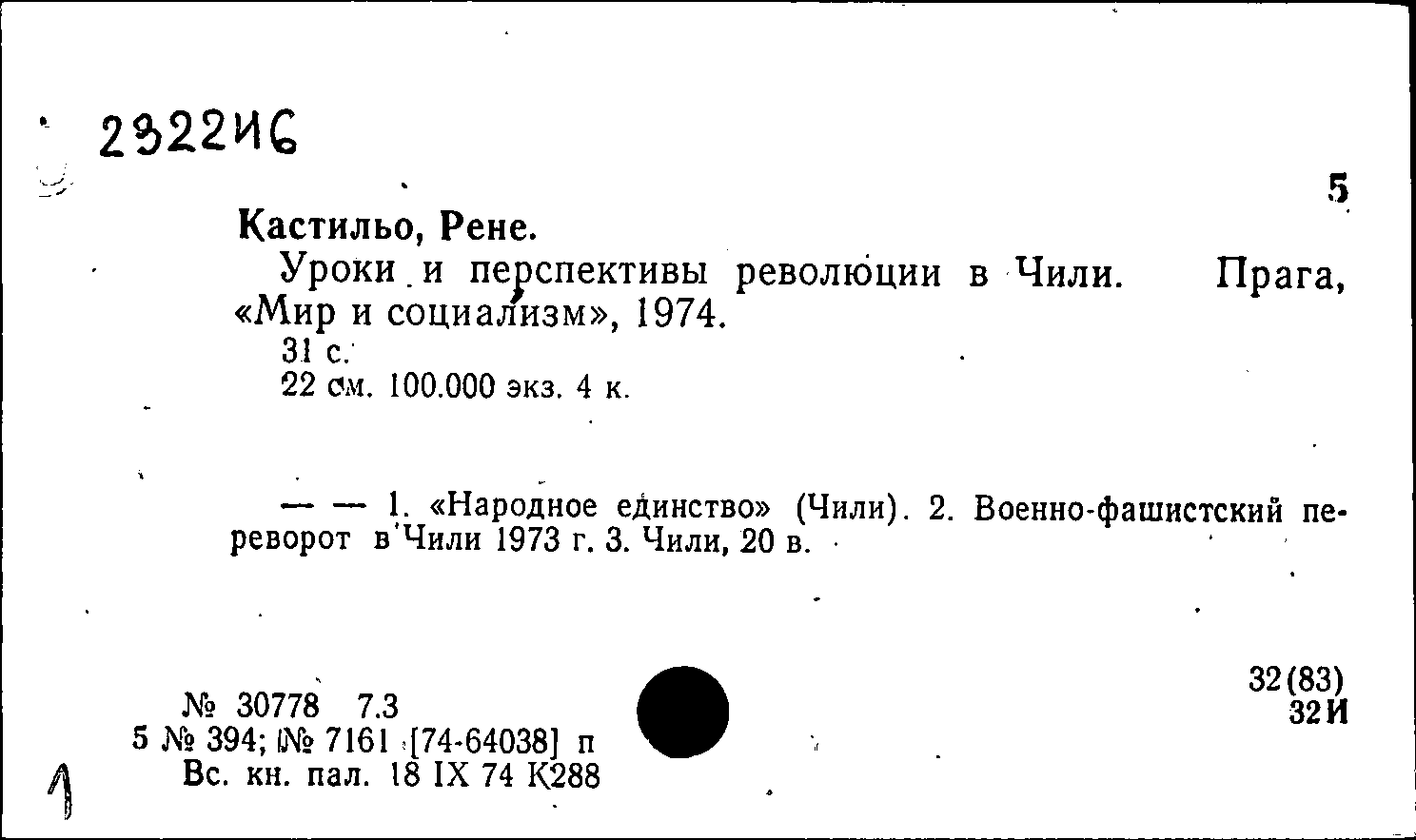 2322И6

5

Кастильо, Рене.

Уроки и перспективы революции в Чили. Прага, «Мир и социализм», 1974.

31 с.

22 см. 100.000 экз. 4 к.

— — 1. «Народное единство» (Чили). 2. Военно-фашистский переворот в Чили 1973 г. 3. Чили, 20 в.

№ 30778 7.3
5 № 394; № 7161 [74-64038] п
Вс. кн. пал. 18 IX 74 К288

32(83)
32И

1